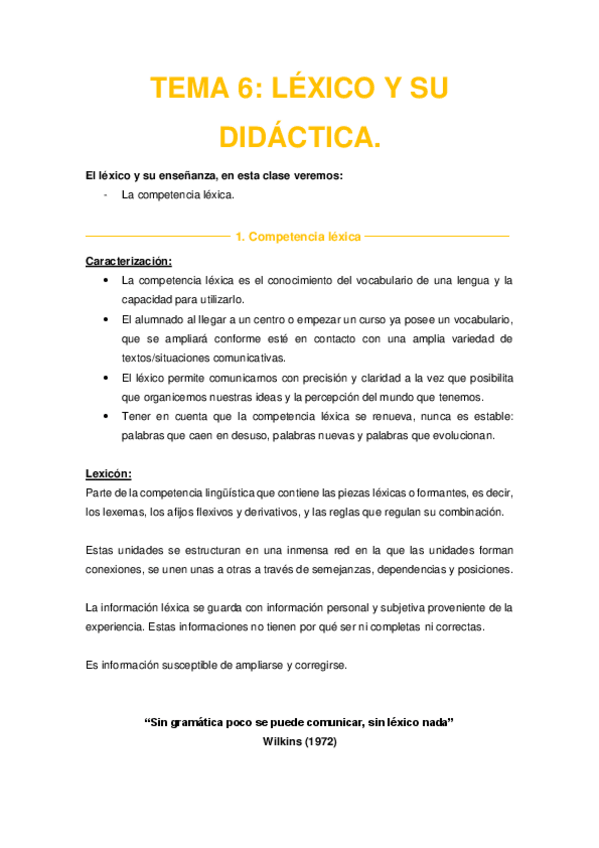 TEMA 6: LÉXICO Y SU DIDÁCTICA.

El léxico y su enseñanza, en esta clase veremos:
- La competencia léxica.

1. Competencia léxica

Caracterización:
• La competencia léxica es el conocimiento del vocabulario de una lengua y la capacidad para utilizarlo.
• El alumnado al llegar a un centro o empezar un curso ya posee un vocabulario, que se ampliará conforme esté en contacto con una amplia variedad de textos/situaciones comunicativas.
• El léxico permite comunicarnos con precisión y claridad a la vez que posibilita que organicemos nuestras ideas y la percepción del mundo que tenemos.
• Tener en cuenta que la competencia léxica se renueva, nunca es estable: palabras que caen en desuso, palabras nuevas y palabras que evolucionan.

Lexicón:
Parte de la competencia lingüística que contiene las piezas léxicas o formantes, es decir, los lexemas, los afijos flexivos y derivativos, y las reglas que regulan su combinación.

Estas unidades se estructuran en una inmensa red en la que las unidades forman conexiones, se unen unas a otras a través de semejanzas, dependencias y posiciones.

La información léxica se guarda con información personal y subjetiva proveniente de la experiencia. Estas informaciones no tienen por qué ser ni completas ni correctas.

Es información susceptible de ampliarse y corregirse.

"Sin gramática poco se puede comunicar, sin léxico nada"
Wilkins (1972)